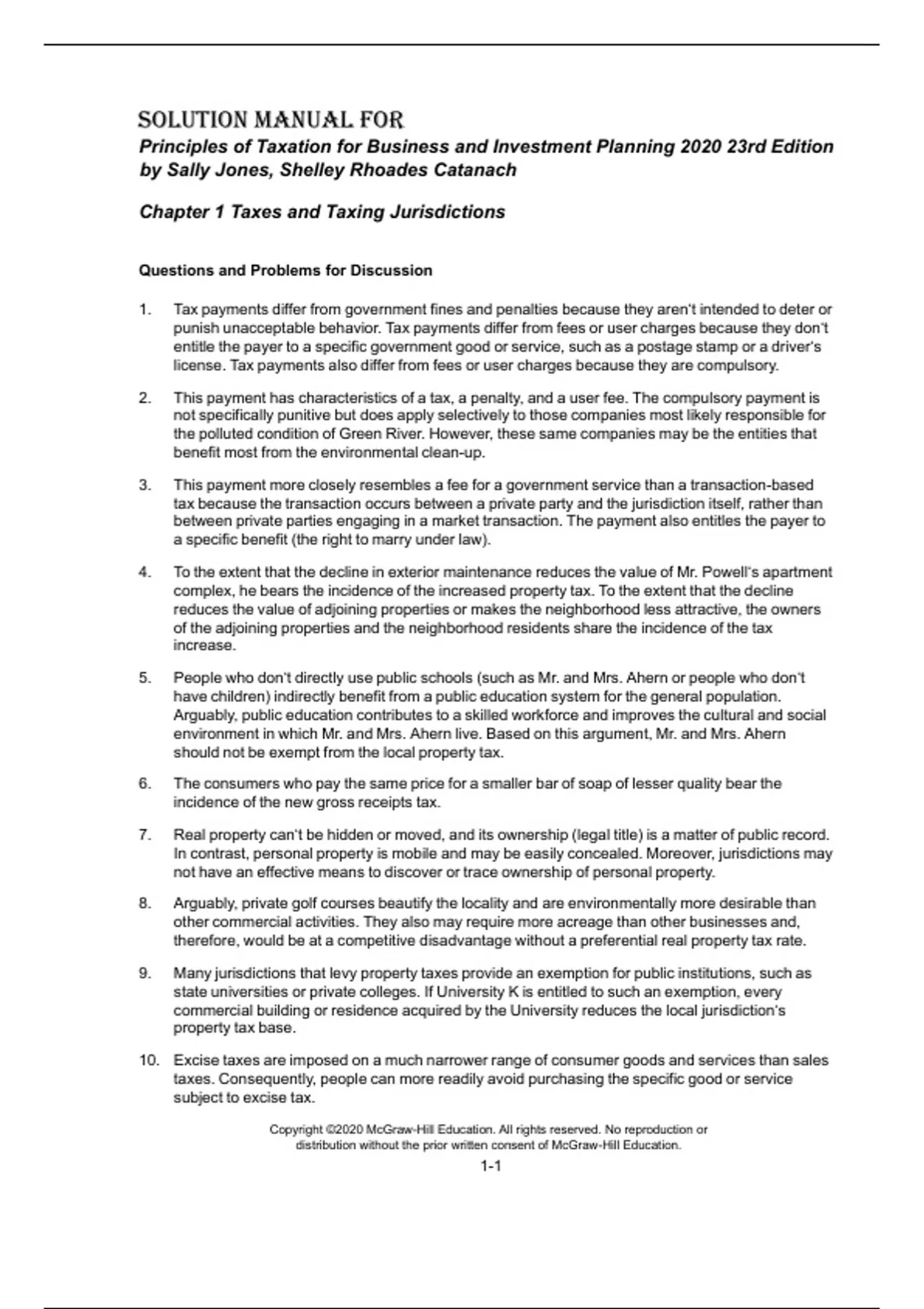 SOLUTION MANUAL FOR
Principles of Taxation for Business and Investment Planning 2020 23rd Edition by Sally Jones, Shelley Rhoades Catanach

Chapter 1 Taxes and Taxing Jurisdictions

Questions and Problems for Discussion

1. Tax payments differ from government fines and penalties because they aren't intended to deter or punish unacceptable behavior. Tax payments differ from fees or user charges because they don't entitle the payer to a specific government good or service, such as a postage stamp or a driver's license. Tax payments also differ from fees or user charges because they are compulsory.

2. This payment has characteristics of a tax, a penalty, and a user fee. The compulsory payment is not specifically punitive but does apply selectively to those companies most likely responsible for the polluted condition of Green River. However, these same companies may be the entities that benefit most from the environmental clean-up.

3. This payment more closely resembles a fee for a government service than a transaction-based tax because the transaction occurs between a private party and the jurisdiction itself, rather than between private parties engaging in a market transaction. The payment also entitles the payer to a specific benefit (the right to marry under law).

4. To the extent that the decline in exterior maintenance reduces the value of Mr. Powell's apartment complex, he bears the incidence of the increased property tax. To the extent that the decline reduces the value of adjoining properties or makes the neighborhood less attractive, the owners of the adjoining properties and the neighborhood residents share the incidence of the tax increase.

5. People who don't directly use public schools (such as Mr. and Mrs. Ahern or people who don't have children) indirectly benefit from a public education system for the general population. Arguably, public education contributes to a skilled workforce and improves the cultural and social environment in which Mr. and Mrs. Ahern live. Based on this argument, Mr. and Mrs. Ahern should not be exempt from the local property tax.

6. The consumers who pay the same price for a smaller bar of soap of lesser quality bear the incidence of the new gross receipts tax.

7. Real property can't be hidden or moved, and its ownership (legal title) is a matter of public record. In contrast, personal property is mobile and may be easily concealed. Moreover, jurisdictions may not have an effective means to discover or trace ownership of personal property.

8. Arguably, private golf courses beautify the locality and are environmentally more desirable than other commercial activities. They also may require more acreage than other businesses and, therefore, would be at a competitive disadvantage without a preferential real property tax rate.

9. Many jurisdictions that levy property taxes provide an exemption for public institutions, such as state universities or private colleges. If University K is entitled to such an exemption, every commercial building or residence acquired by the University reduces the local jurisdiction's property tax base.

10. Excise taxes are imposed on a much narrower range of consumer goods and services than sales taxes. Consequently, people can more readily avoid purchasing the specific good or service subject to excise tax.

Copyright ©2020 McGraw-Hill Education. All rights reserved. No reproduction or distribution without the prior written consent of McGraw-Hill Education.

1-1